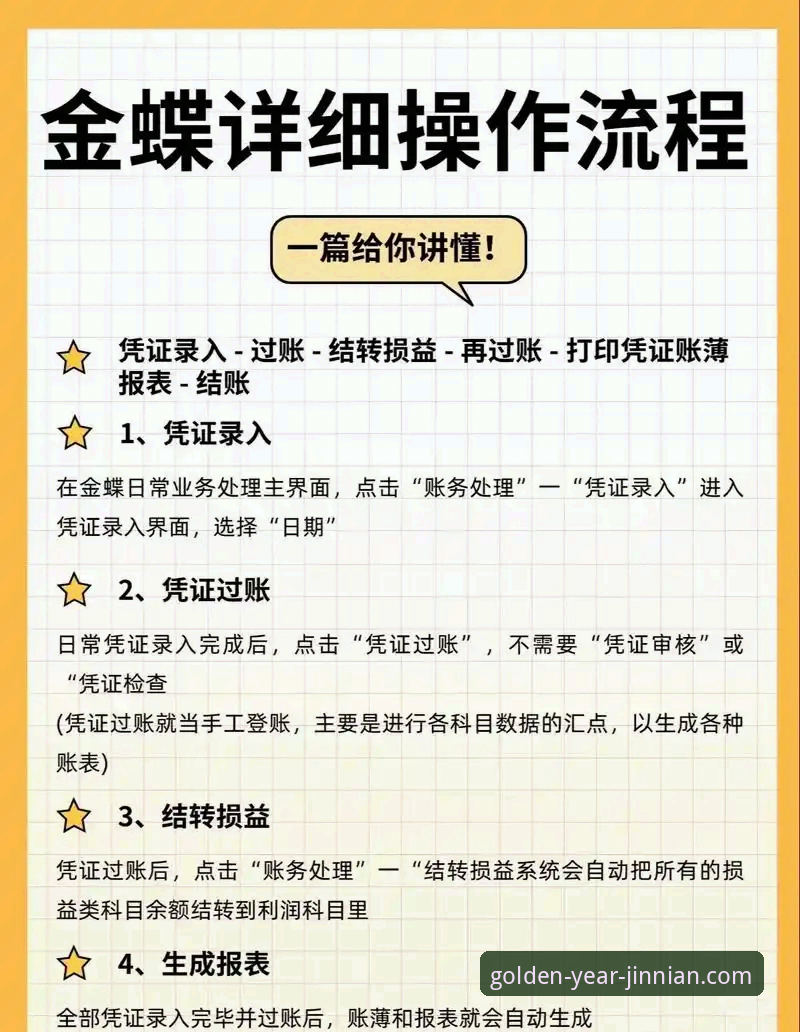 金蝶详细操作流程

一篇给你讲懂!

凭证录入 - 过账 - 结转损益 - 再过账 - 打印凭证账薄报表 - 结账

1、凭证录入

在金蝶日常业务处理主界面，点击“账务处理”一“凭证录入”进入凭证录入界面，选择“日期”

2、凭证过账

日常凭证录入完成后，点击“凭证过账”，不需要“凭证审核”或“凭证检查
(凭证过账就当手工登账，主要是进行各科目数据的汇点，以生成各种账表)

3、结转损益

凭证过账后，点击“账务处理”一“结转损益系统会自动把所有的损益类科目余额结转到利润科目里

4、生成报表

全部凭证录入完毕并过账后，账薄和报表就会自动生成

golden-year-jinnian.com